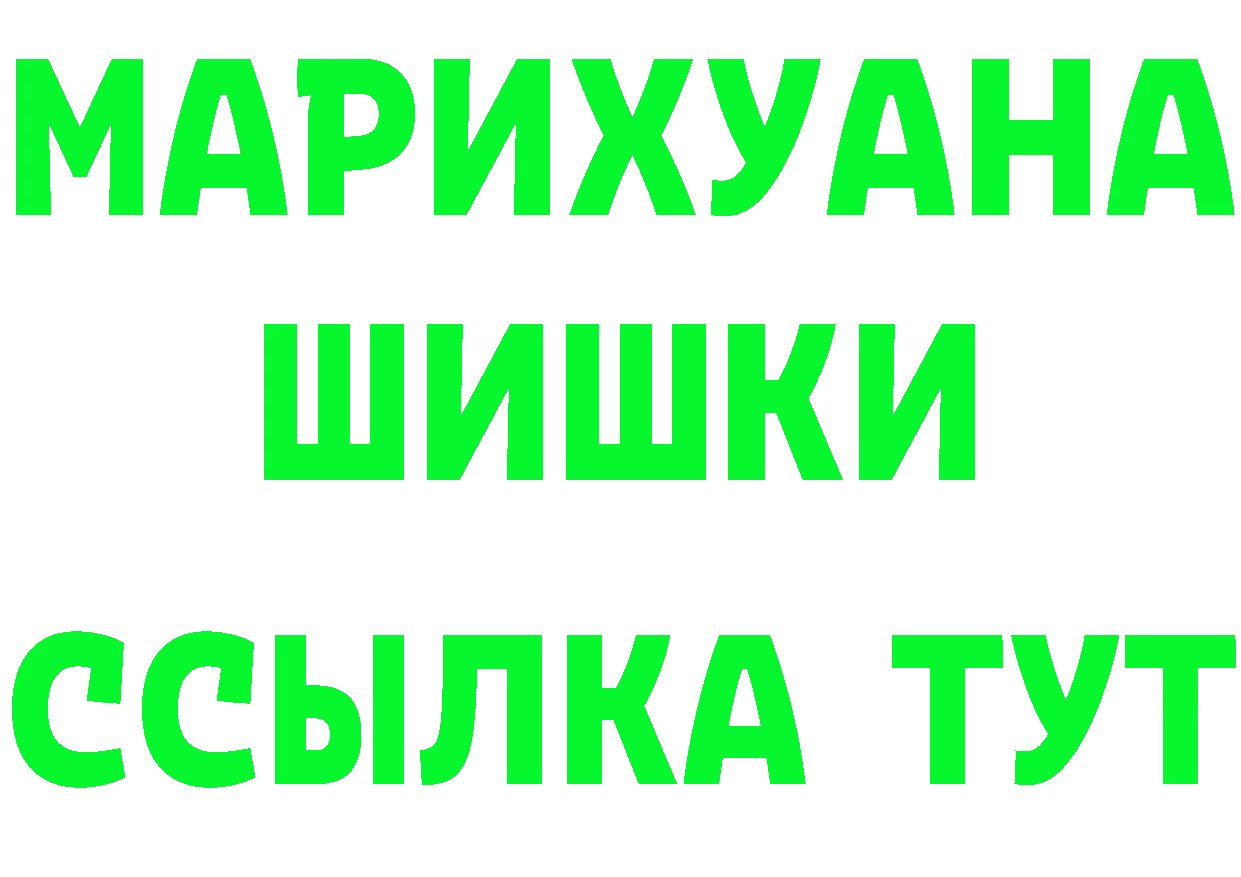 МАРИХУАНА
ШИШКИ
ССЫЛКА ТУТ